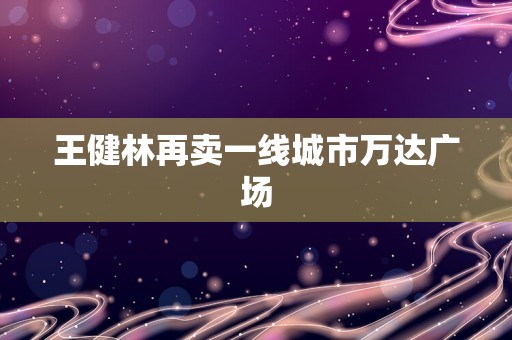 王健林再卖一线城市万达广场